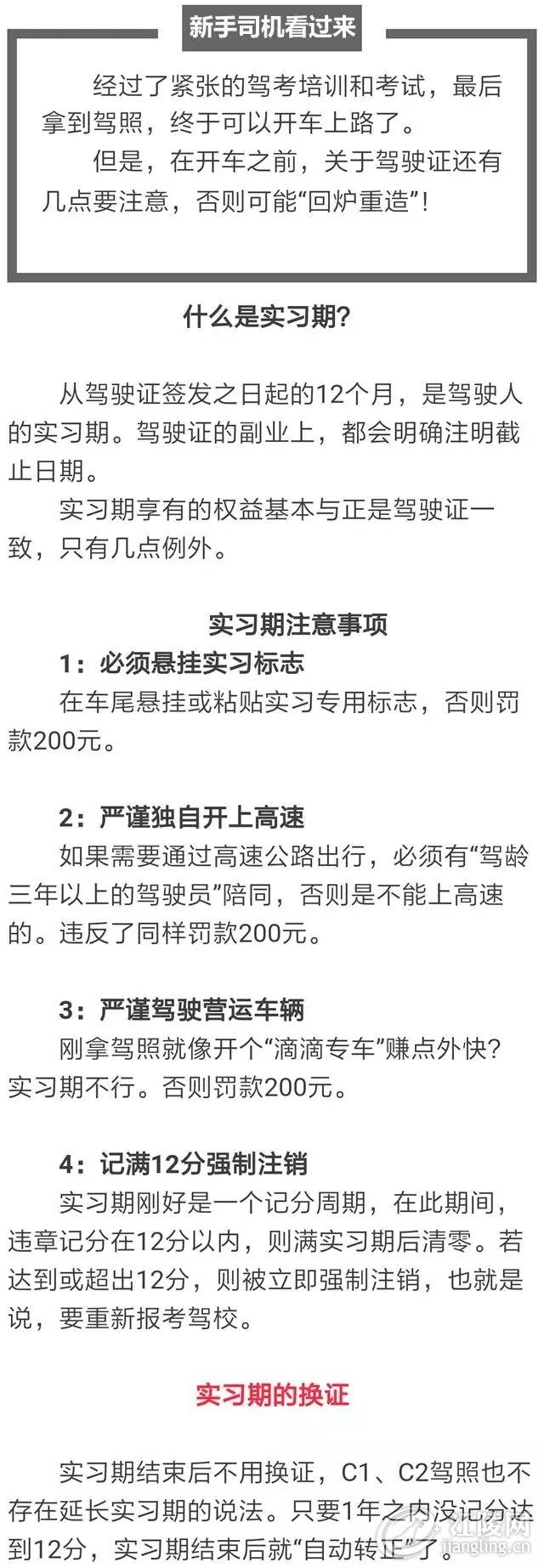 新手司机看过来

经过了紧张的驾考培训和考试，最后拿到驾照，终于可以开车上路了。

但是，在开车之前，关于驾驶证还有几点要注意，否则可能“回炉重造”！

什么是实习期？

从驾驶证签发之日起的12个月，是驾驶人的实习期。驾驶证的副业上，都会明确注明截止日期。

实习期享有的权益基本与正是驾驶证一致，只有几点例外。

实习期注意事项

1：必须悬挂实习标志

在车尾悬挂或粘贴实习专用标志，否则罚款200元。

2：严谨独自开上高速

如果需要通过高速公路出行，必须有“驾龄三年以上的驾驶员”陪同，否则是不能上高速的。违反了同样罚款200元。

3：严谨驾驶营运车辆

刚拿驾照就像开个“滴滴专车”赚点外快？实习期不行。否则罚款200元。

4：记满12分强制注销

实习期刚好是一个记分周期，在此期间，违章记分在12分以内，则满实习期后清零。若达到或超出12分，则被立即强制注销，也就是说，要重新报考驾校。

实习期的换证

实习期结束后不用换证，C1、C2驾照也不存在延长实习期的说法。只要1年之内没记分达到12分，实习期结束后就“自动转正”了。

江陵网 jiangling.cn